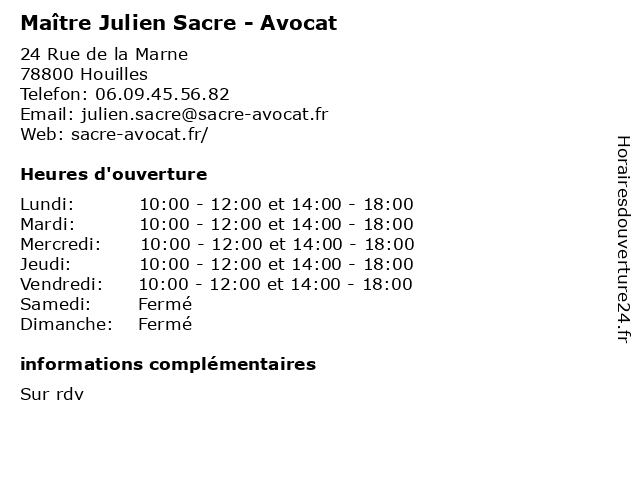 Maître Julien Sacre - Avocat

24 Rue de la Marne
78800 Houilles
Telefon: 06.09.45.56.82
Email: julien.sacre@sacre-avocat.fr
Web: sacre-avocat.fr/

Heures d'ouverture

| | |
|---|---|
| Lundi: | 10:00 - 12:00 et 14:00 - 18:00 |
| Mardi: | 10:00 - 12:00 et 14:00 - 18:00 |
| Mercredi: | 10:00 - 12:00 et 14:00 - 18:00 |
| Jeudi: | 10:00 - 12:00 et 14:00 - 18:00 |
| Vendredi: | 10:00 - 12:00 et 14:00 - 18:00 |
| Samedi: | Fermé |
| Dimanche: | Fermé |

informations complémentaires

Sur rdv

Horairesdouverture24.fr